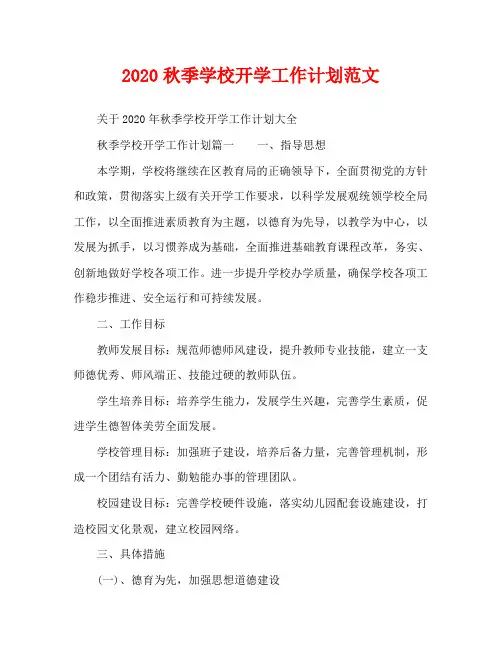 2020 秋季学校开学工作计划范文

关于 2020 年秋季学校开学工作计划大全

秋季学校开学工作计划篇一　　一、指导思想

本学期，学校将继续在区教育局的正确领导下，全面贯彻党的方针和政策，贯彻落实上级有关开学工作要求，以科学发展观统领学校全局工作，以全面推进素质教育为主题，以德育为先导，以教学为中心，以发展为抓手，以习惯养成为基础，全面推进基础教育课程改革，务实、创新地做好学校各项工作。进一步提升学校办学质量，确保学校各项工作稳步推进、安全运行和可持续发展。

二、工作目标

教师发展目标：规范师德师风建设，提升教师专业技能，建立一支师德优秀、师风端正、技能过硬的教师队伍。

学生培养目标：培养学生能力，发展学生兴趣，完善学生素质，促进学生德智体美劳全面发展。

学校管理目标：加强班子建设，培养后备力量，完善管理机制，形成一个团结有活力、勤勉能办事的管理团队。

校园建设目标：完善学校硬件设施，落实幼儿园配套设施建设，打造校园文化景观，建立校园网络。

三、具体措施

(一)、德育为先，加强思想道德建设